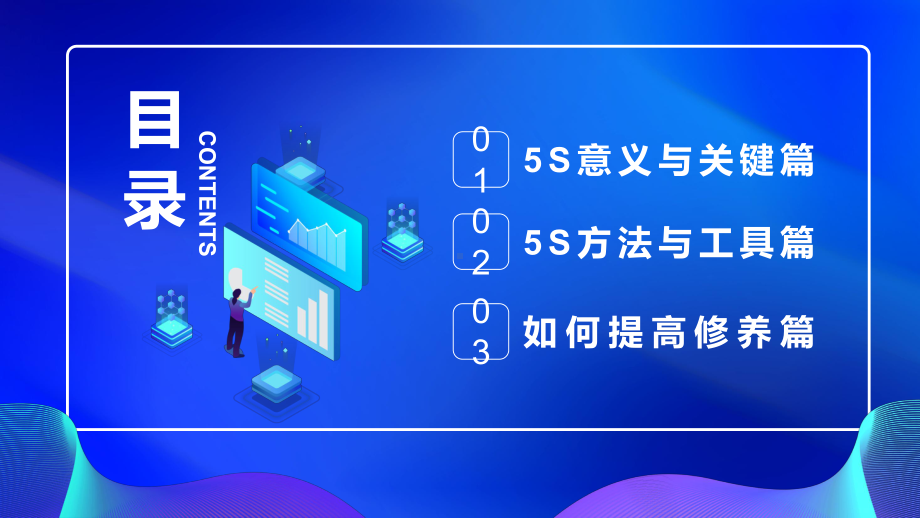 目录

CONTENTS

01 5S意义与关键篇

02 5S方法与工具篇

03 如何提高修养篇